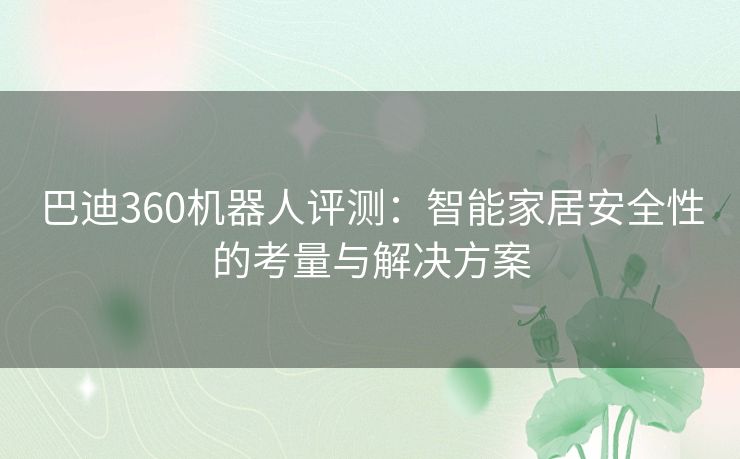 巴迪360机器人评测：智能家居安全性的考量与解决方案